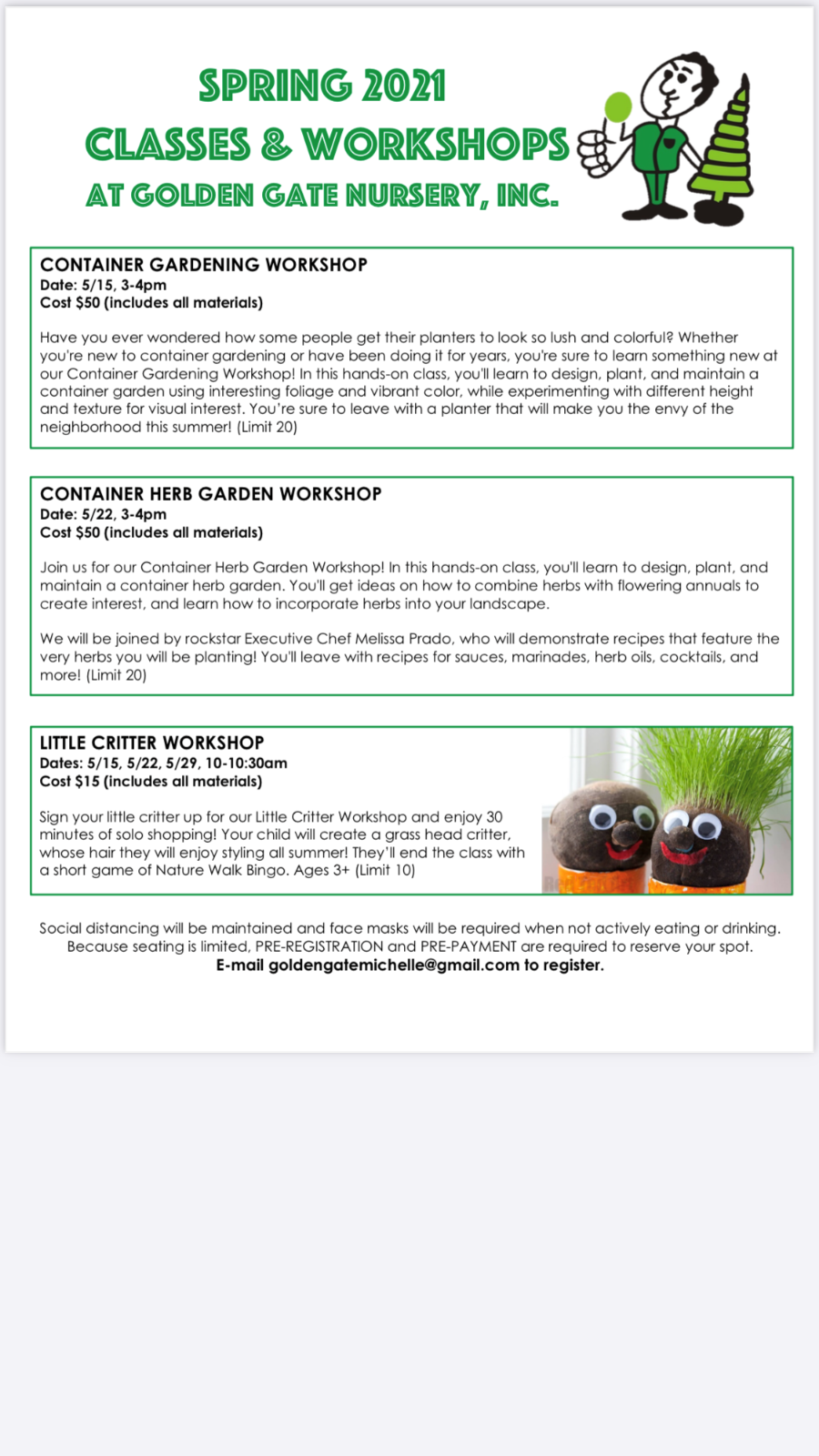 SPRING 2021
CLASSES & WORKSHOPS
AT GOLDEN GATE NURSERY, INC.

CONTAINER GARDENING WORKSHOP
Date: 5/15, 3-4pm
Cost $50 (includes all materials)

Have you ever wondered how some people get their planters to look so lush and colorful? Whether you're new to container gardening or have been doing it for years, you're sure to learn something new at our Container Gardening Workshop! In this hands-on class, you'll learn to design, plant, and maintain a container garden using interesting foliage and vibrant color, while experimenting with different height and texture for visual interest. You're sure to leave with a planter that will make you the envy of the neighborhood this summer! (Limit 20)

CONTAINER HERB GARDEN WORKSHOP
Date: 5/22, 3-4pm
Cost $50 (includes all materials)

Join us for our Container Herb Garden Workshop! In this hands-on class, you'll learn to design, plant, and maintain a container herb garden. You'll get ideas on how to combine herbs with flowering annuals to create interest, and learn how to incorporate herbs into your landscape.

We will be joined by rockstar Executive Chef Melissa Prado, who will demonstrate recipes that feature the very herbs you will be planting! You'll leave with recipes for sauces, marinades, herb oils, cocktails, and more! (Limit 20)

LITTLE CRITTER WORKSHOP
Dates: 5/15, 5/22, 5/29, 10-10:30am
Cost $15 (includes all materials)

Sign your little critter up for our Little Critter Workshop and enjoy 30 minutes of solo shopping! Your child will create a grass head critter, whose hair they will enjoy styling all summer! They'll end the class with a short game of Nature Walk Bingo. Ages 3+ (Limit 10)

Social distancing will be maintained and face masks will be required when not actively eating or drinking. Because seating is limited, PRE-REGISTRATION and PRE-PAYMENT are required to reserve your spot.
E-mail goldengatemichelle@gmail.com to register.